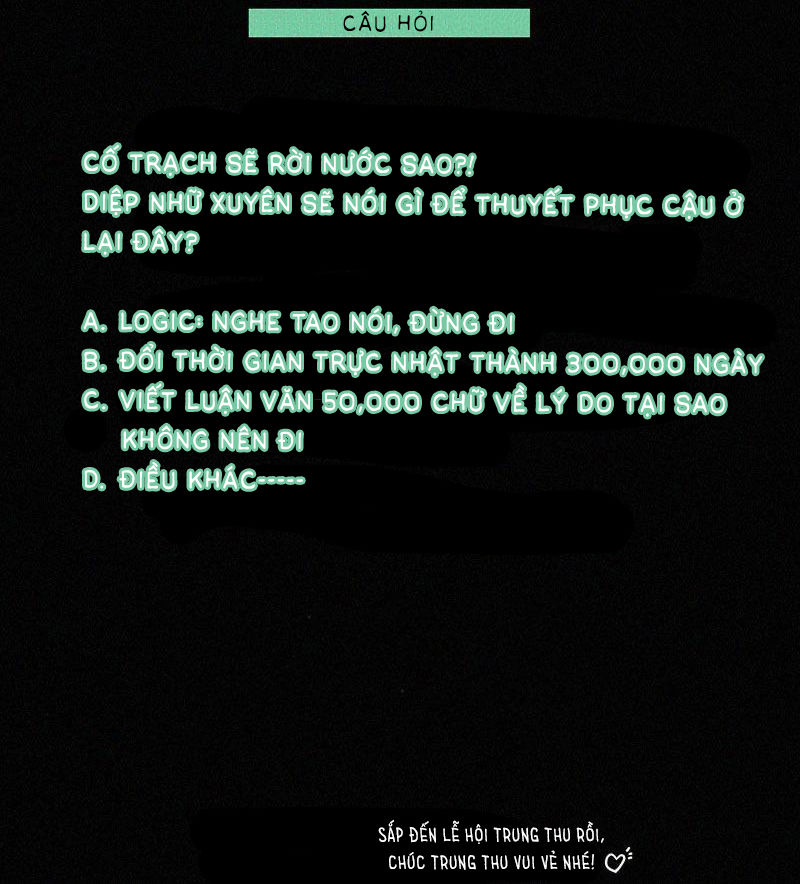 CÂU HỎI

CỐ TRẠCH SẼ RỜI NƯỚC SAO?!
DIỆP NHỮ XUYÊN SẼ NÓI GÌ ĐỂ THUYẾT PHỤC CẬU Ở LẠI ĐÂY?

A. LOGIC: NGHE TAO NÓI, ĐỪNG ĐI
B. ĐỔI THỜI GIAN TRỰC NHẬT THÀNH 300,000 NGÀY
C. VIẾT LUẬN VĂN 50,000 CHỮ VỀ LÝ DO TẠI SAO KHÔNG NÊN ĐI
D. ĐIỀU KHÁC-----

SẮP ĐẾN LỄ HỘI TRUNG THU RỒI,
CHÚC TRUNG THU VUI VẺ NHÉ!